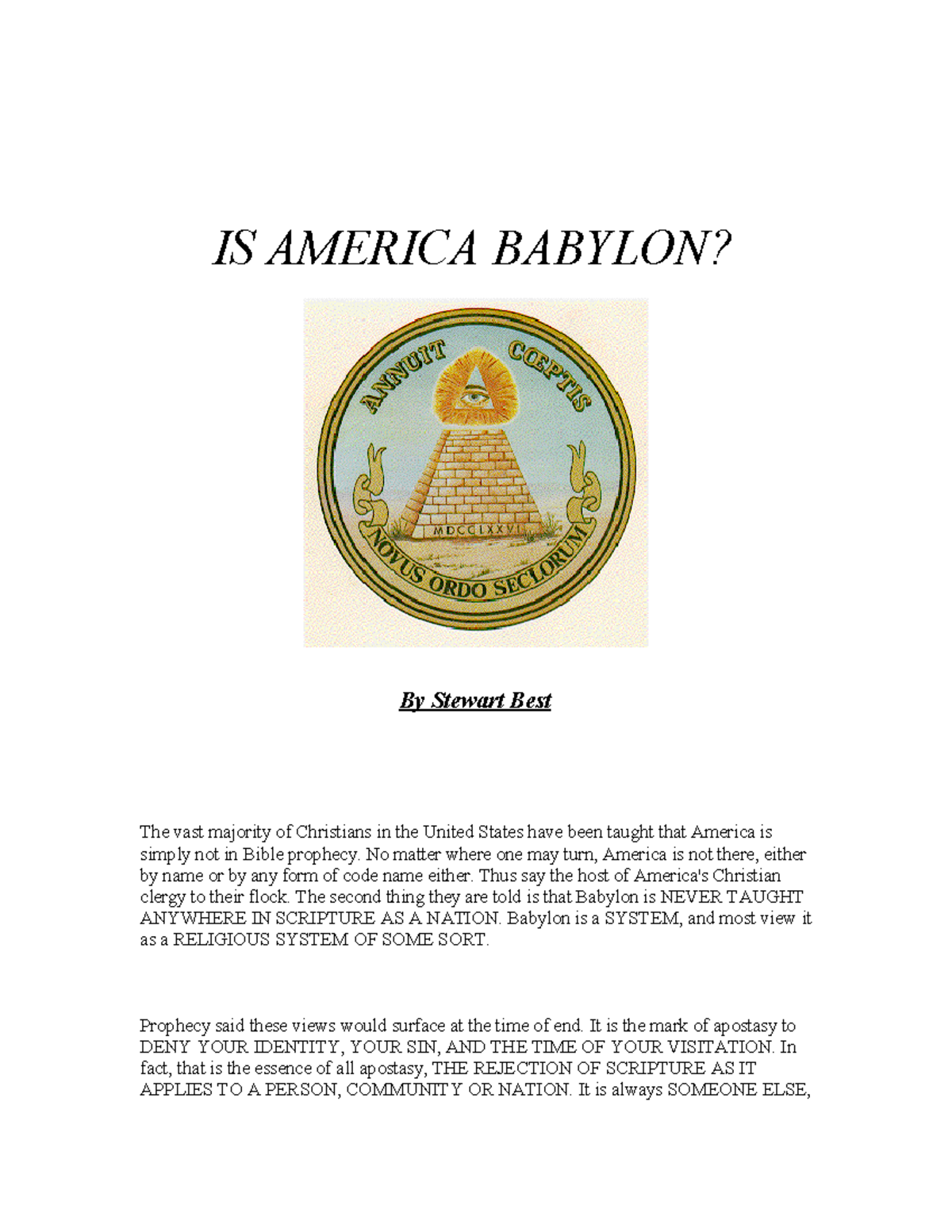 IS AMERICA BABYLON?

ANNUIT COEPTIS

MDCCLXXVI

NOVUS ORDO SECLORUM

By Stewart Best

The vast majority of Christians in the United States have been taught that America is simply not in Bible prophecy. No matter where one may turn, America is not there, either by name or by any form of code name either. Thus say the host of America's Christian clergy to their flock. The second thing they are told is that Babylon is NEVER TAUGHT ANYWHERE IN SCRIPTURE AS A NATION. Babylon is a SYSTEM, and most view it as a RELIGIOUS SYSTEM OF SOME SORT.

Prophecy said these views would surface at the time of end. It is the mark of apostasy to DENY YOUR IDENTITY, YOUR SIN, AND THE TIME OF YOUR VISITATION. In fact, that is the essence of all apostasy, THE REJECTION OF SCRIPTURE AS IT APPLIES TO A PERSON, COMMUNITY OR NATION. It is always SOMEONE ELSE,